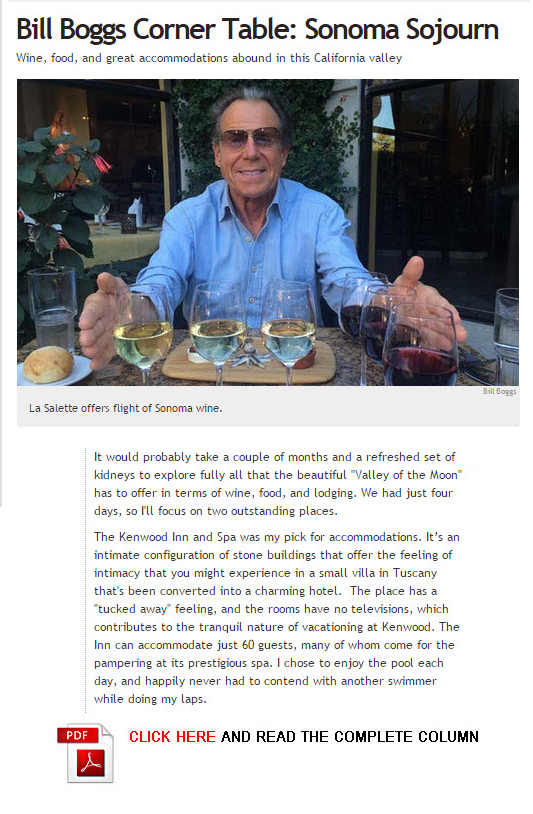 Bill Boggs Corner Table: Sonoma Sojourn

Wine, food, and great accommodations abound in this California valley

Bill Boggs

La Salette offers flight of Sonoma wine.

It would probably take a couple of months and a refreshed set of kidneys to explore fully all that the beautiful "Valley of the Moon" has to offer in terms of wine, food, and lodging. We had just four days, so I'll focus on two outstanding places.

The Kenwood Inn and Spa was my pick for accommodations. It's an intimate configuration of stone buildings that offer the feeling of intimacy that you might experience in a small villa in Tuscany that's been converted into a charming hotel. The place has a "tucked away" feeling, and the rooms have no televisions, which contributes to the tranquil nature of vacationing at Kenwood. The Inn can accommodate just 60 guests, many of whom come for the pampering at its prestigious spa. I chose to enjoy the pool each day, and happily never had to contend with another swimmer while doing my laps.

PDF

CLICK HERE AND READ THE COMPLETE COLUMN